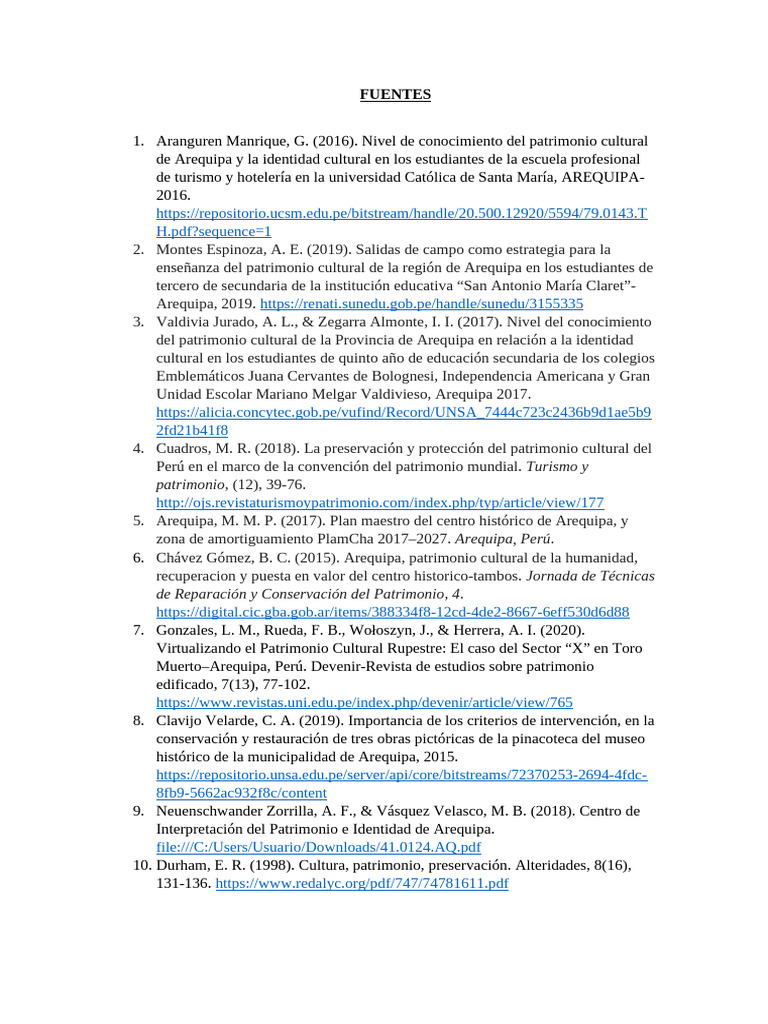 FUENTES

1. Aranguren Manrique, G. (2016). Nivel de conocimiento del patrimonio cultural de Arequipa y la identidad cultural en los estudiantes de la escuela profesional de turismo y hotelería en la universidad Católica de Santa María, AREQUIPA-2016. https://repositorio.ucsm.edu.pe/bitstream/handle/20.500.12920/5594/79.0143.TH.pdf?sequence=1
2. Montes Espinoza, A. E. (2019). Salidas de campo como estrategia para la enseñanza del patrimonio cultural de la región de Arequipa en los estudiantes de tercero de secundaria de la institución educativa “San Antonio María Claret”-Arequipa, 2019. https://renati.sunedu.gob.pe/handle/sunedu/3155335
3. Valdivia Jurado, A. L., & Zegarra Almonte, I. I. (2017). Nivel del conocimiento del patrimonio cultural de la Provincia de Arequipa en relación a la identidad cultural en los estudiantes de quinto año de educación secundaria de los colegios Emblemáticos Juana Cervantes de Bolognesi, Independencia Americana y Gran Unidad Escolar Mariano Melgar Valdivieso, Arequipa 2017. https://alicia.concytec.gob.pe/vufind/Record/UNSA_7444c723c2436b9d1ae5b92fd21b41f8
4. Cuadros, M. R. (2018). La preservación y protección del patrimonio cultural del Perú en el marco de la convención del patrimonio mundial. Turismo y patrimonio, (12), 39-76. http://ojs.revistaturismoypatrimonio.com/index.php/typ/article/view/177
5. Arequipa, M. M. P. (2017). Plan maestro del centro histórico de Arequipa, y zona de amortiguamiento PlamCha 2017–2027. Arequipa, Perú.
6. Chávez Gómez, B. C. (2015). Arequipa, patrimonio cultural de la humanidad, recuperacion y puesta en valor del centro historico-tambos. Jornada de Técnicas de Reparación y Conservación del Patrimonio, 4. https://digital.cic.gba.gob.ar/items/388334f8-12cd-4de2-8667-6eff530d6d88
7. Gonzales, L. M., Rueda, F. B., Wołoszyn, J., & Herrera, A. I. (2020). Virtualizando el Patrimonio Cultural Rupestre: El caso del Sector “X” en Toro Muerto–Arequipa, Perú. Devenir-Revista de estudios sobre patrimonio edificado, 7(13), 77-102. https://www.revistas.uni.edu.pe/index.php/devenir/article/view/765
8. Clavijo Velarde, C. A. (2019). Importancia de los criterios de intervención, en la conservación y restauración de tres obras pictóricas de la pinacoteca del museo histórico de la municipalidad de Arequipa, 2015. https://repositorio.unsa.edu.pe/server/api/core/bitstreams/72370253-2694-4fdc-8fb9-5662ac932f8c/content
9. Neuenschwander Zorrilla, A. F., & Vásquez Velasco, M. B. (2018). Centro de Interpretación del Patrimonio e Identidad de Arequipa. file:///C:/Users/Usuario/Downloads/41.0124.AQ.pdf
10. Durham, E. R. (1998). Cultura, patrimonio, preservación. Alteridades, 8(16), 131-136. https://www.redalyc.org/pdf/747/74781611.pdf